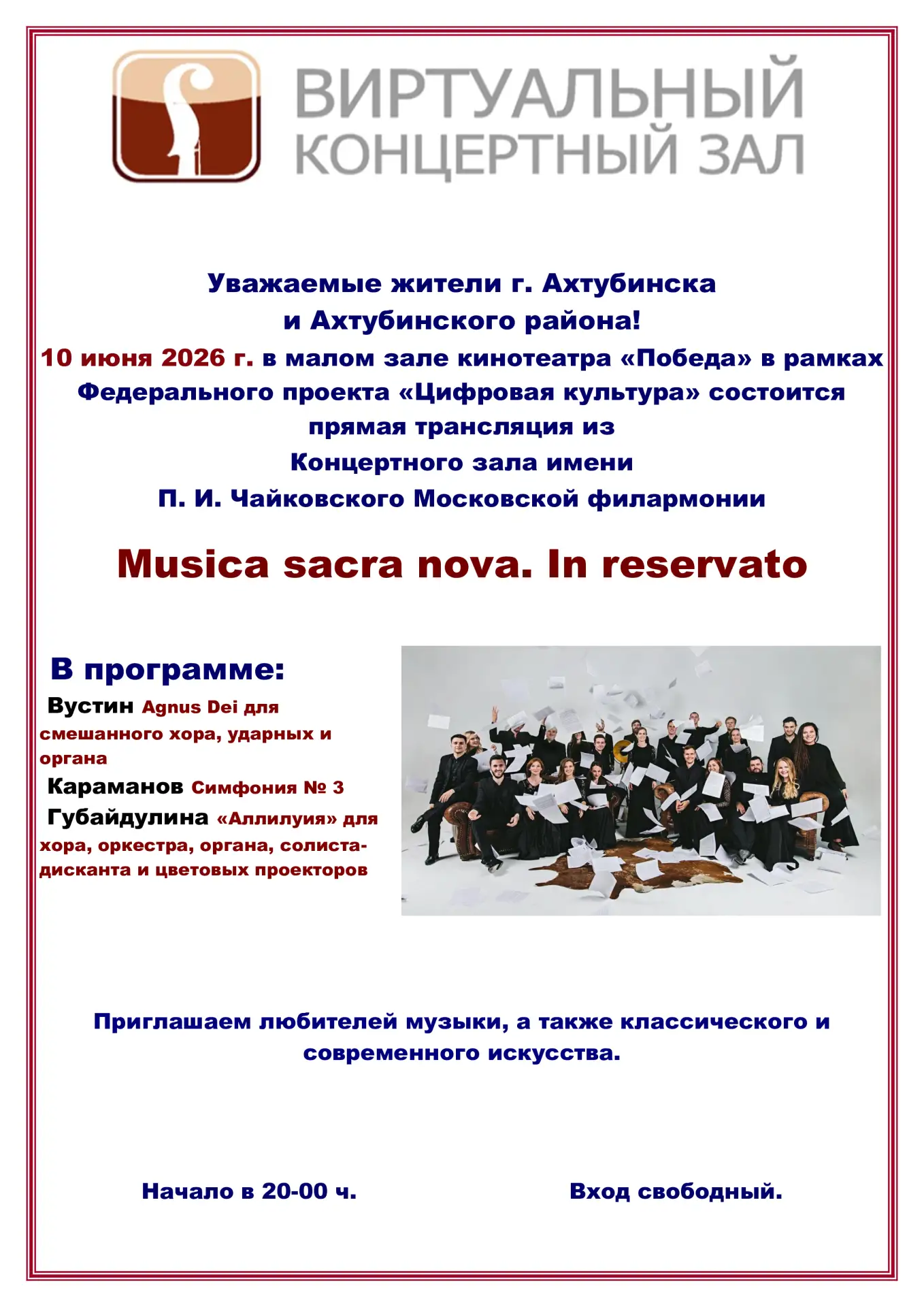 ВИРТУАЛЬНЫЙ КОНЦЕРТНЫЙ ЗАЛ

Уважаемые жители г. Ахтубинска
и Ахтубинского района!
10 июня 2026 г. в малом зале кинотеатра «Победа» в рамках Федерального проекта «Цифровая культура» состоится прямая трансляция из
Концертного зала имени
П. И. Чайковского Московской филармонии

Musica sacra nova. In reservato

В программе:
Вустин Agnus Dei для смешанного хора, ударных и органа
Караманов Симфония № 3
Губайдулина «Аллилуия» для хора, оркестра, органа, солиста-дисканта и цветовых проекторов

Приглашаем любителей музыки, а также классического и современного искусства.

Начало в 20-00 ч.

Вход свободный.